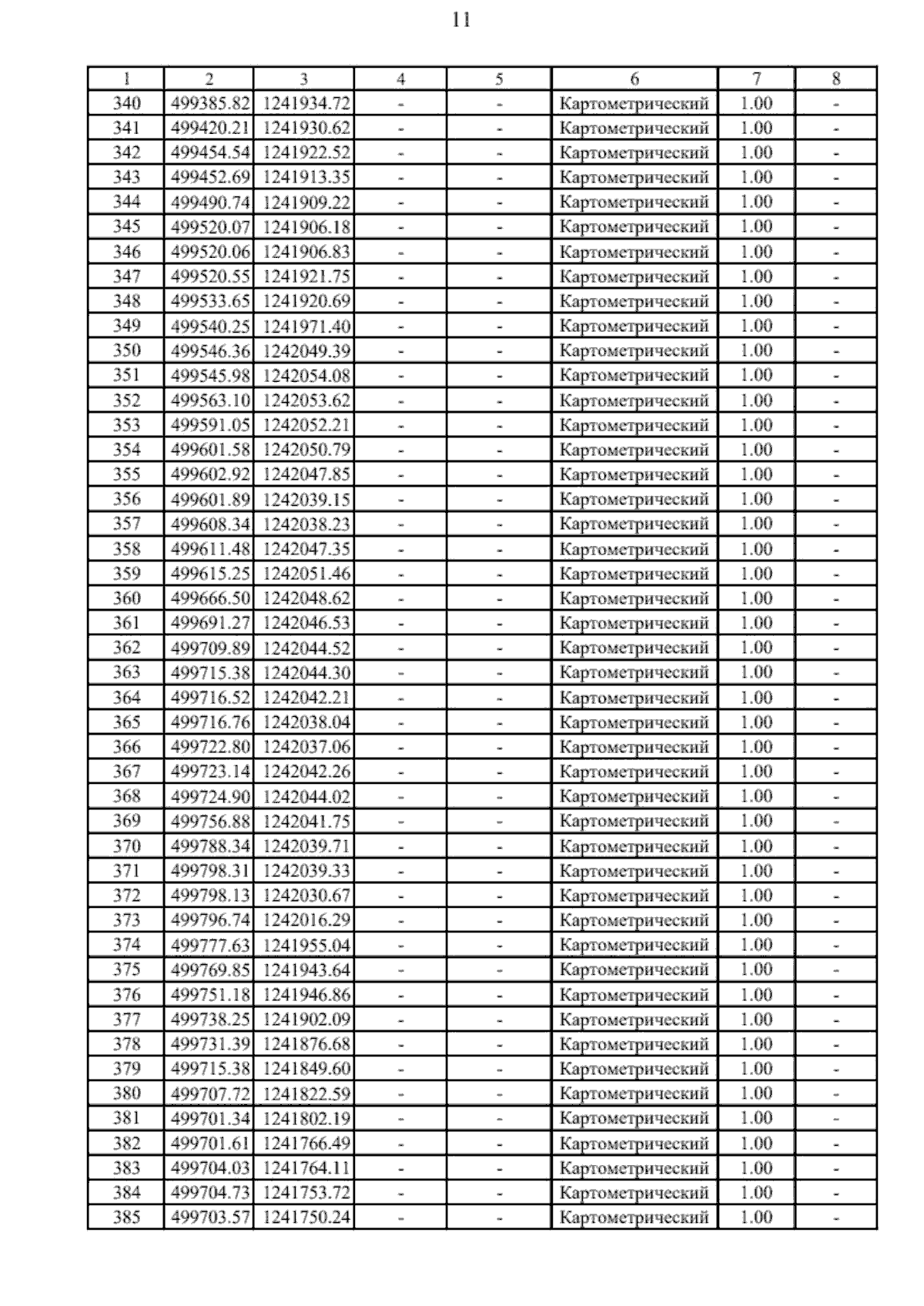 11

| 1 | 2 | 3 | 4 | 5 | 6 | 7 | 8 |
|---|---|---|---|---|---|---|---|
| 340 | 499385.82 | 1241934.72 | - | - | Картометрический | 1.00 | - |
| 341 | 499420.21 | 1241930.62 | - | - | Картометрический | 1.00 | - |
| 342 | 499454.54 | 1241922.52 | - | - | Картометрический | 1.00 | - |
| 343 | 499452.69 | 1241913.35 | - | - | Картометрический | 1.00 | - |
| 344 | 499490.74 | 1241909.22 | - | - | Картометрический | 1.00 | - |
| 345 | 499520.07 | 1241906.18 | - | - | Картометрический | 1.00 | - |
| 346 | 499520.06 | 1241906.83 | - | - | Картометрический | 1.00 | - |
| 347 | 499520.55 | 1241921.75 | - | - | Картометрический | 1.00 | - |
| 348 | 499533.65 | 1241920.69 | - | - | Картометрический | 1.00 | - |
| 349 | 499540.25 | 1241971.40 | - | - | Картометрический | 1.00 | - |
| 350 | 499546.36 | 1242049.39 | - | - | Картометрический | 1.00 | - |
| 351 | 499545.98 | 1242054.08 | - | - | Картометрический | 1.00 | - |
| 352 | 499563.10 | 1242053.62 | - | - | Картометрический | 1.00 | - |
| 353 | 499591.05 | 1242052.21 | - | - | Картометрический | 1.00 | - |
| 354 | 499601.58 | 1242050.79 | - | - | Картометрический | 1.00 | - |
| 355 | 499602.92 | 1242047.85 | - | - | Картометрический | 1.00 | - |
| 356 | 499601.89 | 1242039.15 | - | - | Картометрический | 1.00 | - |
| 357 | 499608.34 | 1242038.23 | - | - | Картометрический | 1.00 | - |
| 358 | 499611.48 | 1242047.35 | - | - | Картометрический | 1.00 | - |
| 359 | 499615.25 | 1242051.46 | - | - | Картометрический | 1.00 | - |
| 360 | 499666.50 | 1242048.62 | - | - | Картометрический | 1.00 | - |
| 361 | 499691.27 | 1242046.53 | - | - | Картометрический | 1.00 | - |
| 362 | 499709.89 | 1242044.52 | - | - | Картометрический | 1.00 | - |
| 363 | 499715.38 | 1242044.30 | - | - | Картометрический | 1.00 | - |
| 364 | 499716.52 | 1242042.21 | - | - | Картометрический | 1.00 | - |
| 365 | 499716.76 | 1242038.04 | - | - | Картометрический | 1.00 | - |
| 366 | 499722.80 | 1242037.06 | - | - | Картометрический | 1.00 | - |
| 367 | 499723.14 | 1242042.26 | - | - | Картометрический | 1.00 | - |
| 368 | 499724.90 | 1242044.02 | - | - | Картометрический | 1.00 | - |
| 369 | 499756.88 | 1242041.75 | - | - | Картометрический | 1.00 | - |
| 370 | 499788.34 | 1242039.71 | - | - | Картометрический | 1.00 | - |
| 371 | 499798.31 | 1242039.33 | - | - | Картометрический | 1.00 | - |
| 372 | 499798.13 | 1242030.67 | - | - | Картометрический | 1.00 | - |
| 373 | 499796.74 | 1242016.29 | - | - | Картометрический | 1.00 | - |
| 374 | 499777.63 | 1241955.04 | - | - | Картометрический | 1.00 | - |
| 375 | 499769.85 | 1241943.64 | - | - | Картометрический | 1.00 | - |
| 376 | 499751.18 | 1241946.86 | - | - | Картометрический | 1.00 | - |
| 377 | 499738.25 | 1241902.09 | - | - | Картометрический | 1.00 | - |
| 378 | 499731.39 | 1241876.68 | - | - | Картометрический | 1.00 | - |
| 379 | 499715.38 | 1241849.60 | - | - | Картометрический | 1.00 | - |
| 380 | 499707.72 | 1241822.59 | - | - | Картометрический | 1.00 | - |
| 381 | 499701.34 | 1241802.19 | - | - | Картометрический | 1.00 | - |
| 382 | 499701.61 | 1241766.49 | - | - | Картометрический | 1.00 | - |
| 383 | 499704.03 | 1241764.11 | - | - | Картометрический | 1.00 | - |
| 384 | 499704.73 | 1241753.72 | - | - | Картометрический | 1.00 | - |
| 385 | 499703.57 | 1241750.24 | - | - | Картометрический | 1.00 | - |